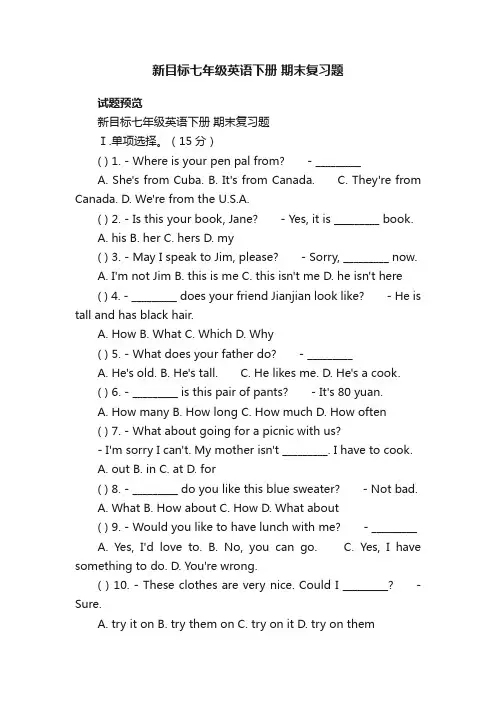 新目标七年级英语下册 期末复习题

试题预览

新目标七年级英语下册 期末复习题

Ⅰ.单项选择。（15 分）

( ) 1. - Where is your pen pal from? - ________

A. She's from Cuba. B. It's from Canada. C. They're from Canada. D. We're from the U.S.A.

( ) 2. - Is this your book, Jane? - Yes, it is ________ book.

A. his B. her C. hers D. my

( ) 3. - May I speak to Jim, please? - Sorry, ________ now.

A. I'm not Jim B. this is me C. this isn't me D. he isn't here

( ) 4. - ________ does your friend Jianjian look like? - He is tall and has black hair.

A. How B. What C. Which D. Why

( ) 5. - What does your father do? - ________

A. He's old. B. He's tall. C. He likes me. D. He's a cook.

( ) 6. - ________ is this pair of pants? - It's 80 yuan.

A. How many B. How long C. How much D. How often

( ) 7. - What about going for a picnic with us?

- I'm sorry I can't. My mother isn't ________. I have to cook.

A. out B. in C. at D. for

( ) 8. - ________ do you like this blue sweater? - Not bad.

A. What B. How about C. How D. What about

( ) 9. - Would you like to have lunch with me? - ________

A. Yes, I'd love to. B. No, you can go. C. Yes, I have something to do. D. You're wrong.

( ) 10. - These clothes are very nice. Could I ________? - Sure.

A. try it on B. try them on C. try on it D. try on them